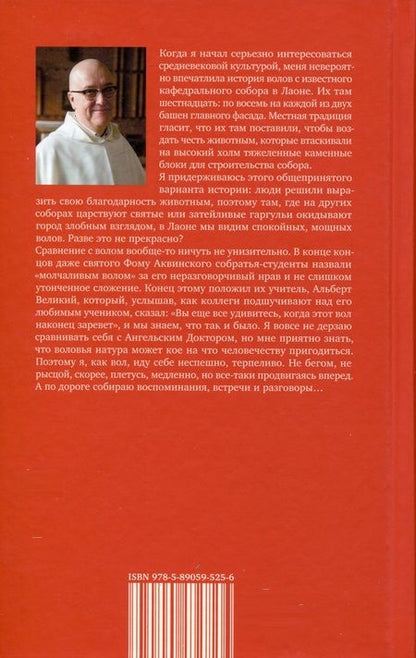 Когда я начал серьезно интересоваться средневековой культурой, меня невероятно впечатлила история волов с известного кафедрального собора в Лаоне. Их там шестнадцать: по восемь на каждой из двух башен главного фасада. Местная традиция гласит, что их там поставили, чтобы воздать честь животным, которые втаскивали на высокий холм тяжеленные каменные блоки для строительства собора.

Я придерживаюсь этого общепринятого варианта истории: люди решили выразить свою благодарность животным, поэтому там, где на других соборах царствуют святые или затейливые гаргульи окидывают город злобным взглядом, в Лаоне мы видим спокойных, мощных волов. Разве это не прекрасно?

Сравнение с волом вообще-то ничуть не унизительно. В конце концов даже святого Фому Аквинского собратья-студенты назвали «молчаливым волом» за его неразговорчивый нрав и не слишком утонченное сложение. Конец этому положил их учитель, Альберт Великий, который, услышав, как коллеги подшучивают над его любимым учеником, сказал: «Вы еще все удивитесь, когда этот вол наконец заревет», и мы знаем, что так и было. Я вовсе не дерзаю сравнивать себя с Ангельским Доктором, но мне приятно знать, что воловья натура может кое на что человечеству пригодиться. Поэтому я, как вол, иду себе неспешно, терпеливо. Не бегом, не рысцой, скорее, плетусь, медленно, но все-таки продвигаясь вперед. А по дороге собираю воспоминания, встречи и разговоры…

ISBN 978-5-89059-525-6